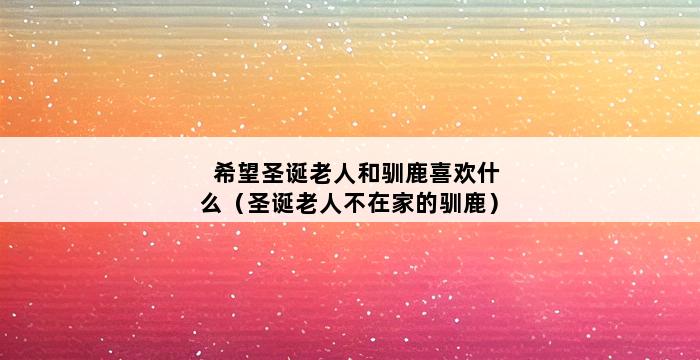 希望圣诞老人和驯鹿喜欢什么（圣诞老人不在家的驯鹿）